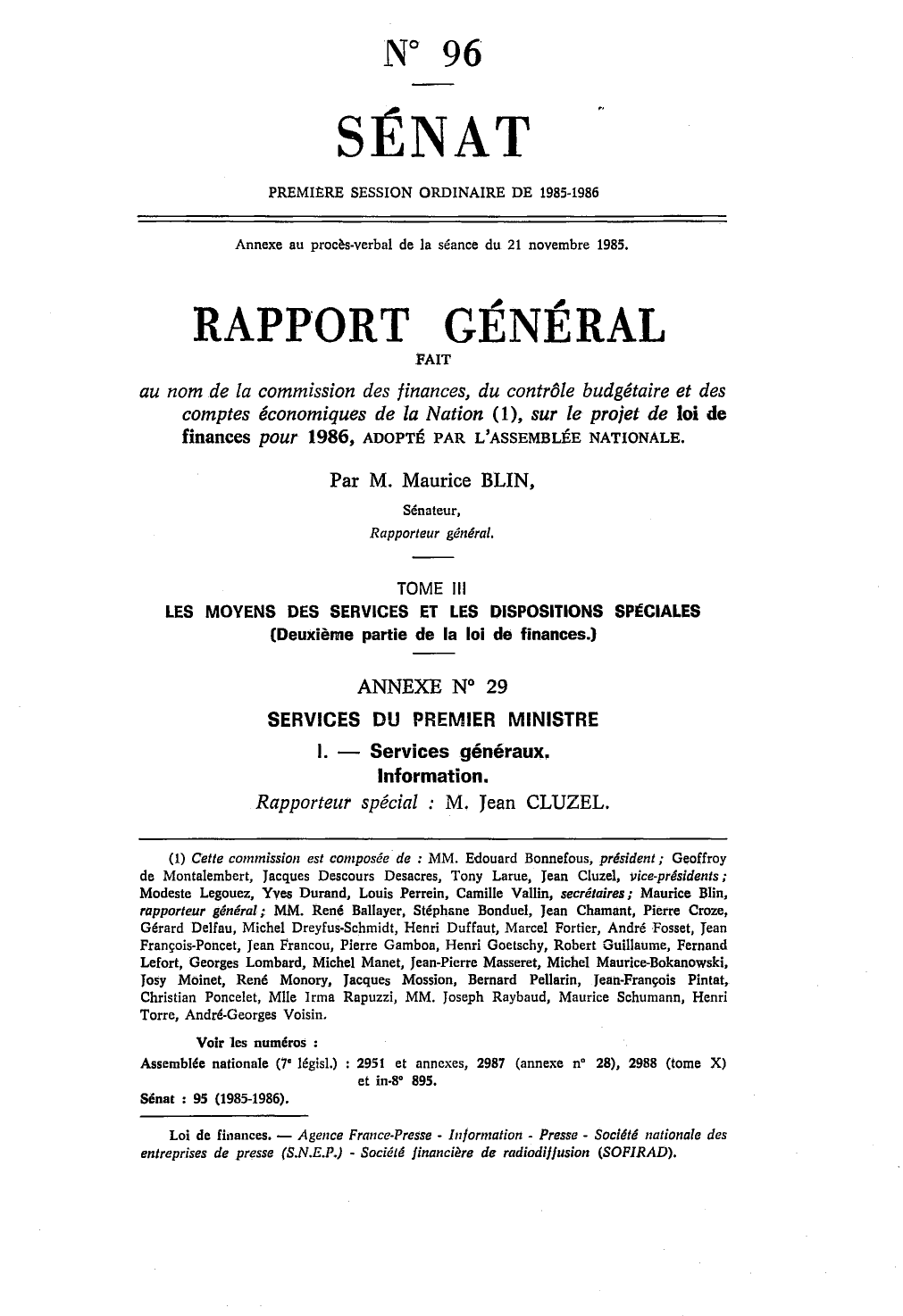 N° 96

SÉNAT

PREMIÈRE SESSION ORDINAIRE DE 1985-1986

Annexe au procès-verbal de la séance du 21 novembre 1985.

RAPPORT GÉNÉRAL

FAIT

au nom de la commission des finances, du contrôle budgétaire et des comptes économiques de la Nation (1), sur le projet de loi de finances pour 1986, ADOPTÉ PAR L'ASSEMBLÉE NATIONALE.

Par M. Maurice BLIN,

Sénateur,
Rapporteur général.

TOME III
LES MOYENS DES SERVICES ET LES DISPOSITIONS SPÉCIALES
(Deuxième partie de la loi de finances.)

ANNEXE N° 29
SERVICES DU PREMIER MINISTRE
I. — Services généraux.
Information.
Rapporteur spécial : M. Jean CLUZEL.

(1) Cette commission est composée de : MM. Edouard Bonnefous, président ; Geoffroy de Montalembert, Jacques Descours Desacres, Tony Larue, Jean Cluzel, vice-présidents ; Modeste Legouez, Yves Durand, Louis Perrein, Camille Vallin, secrétaires ; Maurice Blin, rapporteur général ; MM. René Ballayer, Stéphane Bonduel, Jean Chamant, Pierre Croze, Gérard Delfau, Michel Dreyfus-Schmidt, Henri Duffaut, Marcel Fortier, André Fosset, Jean François-Poncet, Jean Francou, Pierre Gamboa, Henri Goetschy, Robert Guillaume, Fernand Lefort, Georges Lombard, Michel Manet, Jean-Pierre Masseret, Michel Maurice-Bokanowski, Josy Moinet, René Monory, Jacques Mossion, Bernard Pellarin, Jean-François Pintat, Christian Poncelet, Mlle Irma Rapuzzi, MM. Joseph Raybaud, Maurice Schumann, Henri Torre, André-Georges Voisin.

Voir les numéros :
Assemblée nationale (7e législ.) : 2951 et annexes, 2987 (annexe n° 28), 2988 (tome X) et in-8° 895.
Sénat : 95 (1985-1986).

Loi de finances. — Agence France-Presse - Information - Presse - Société nationale des entreprises de presse (S.N.E.P.) - Société financière de radiodiffusion (SOFIRAD).